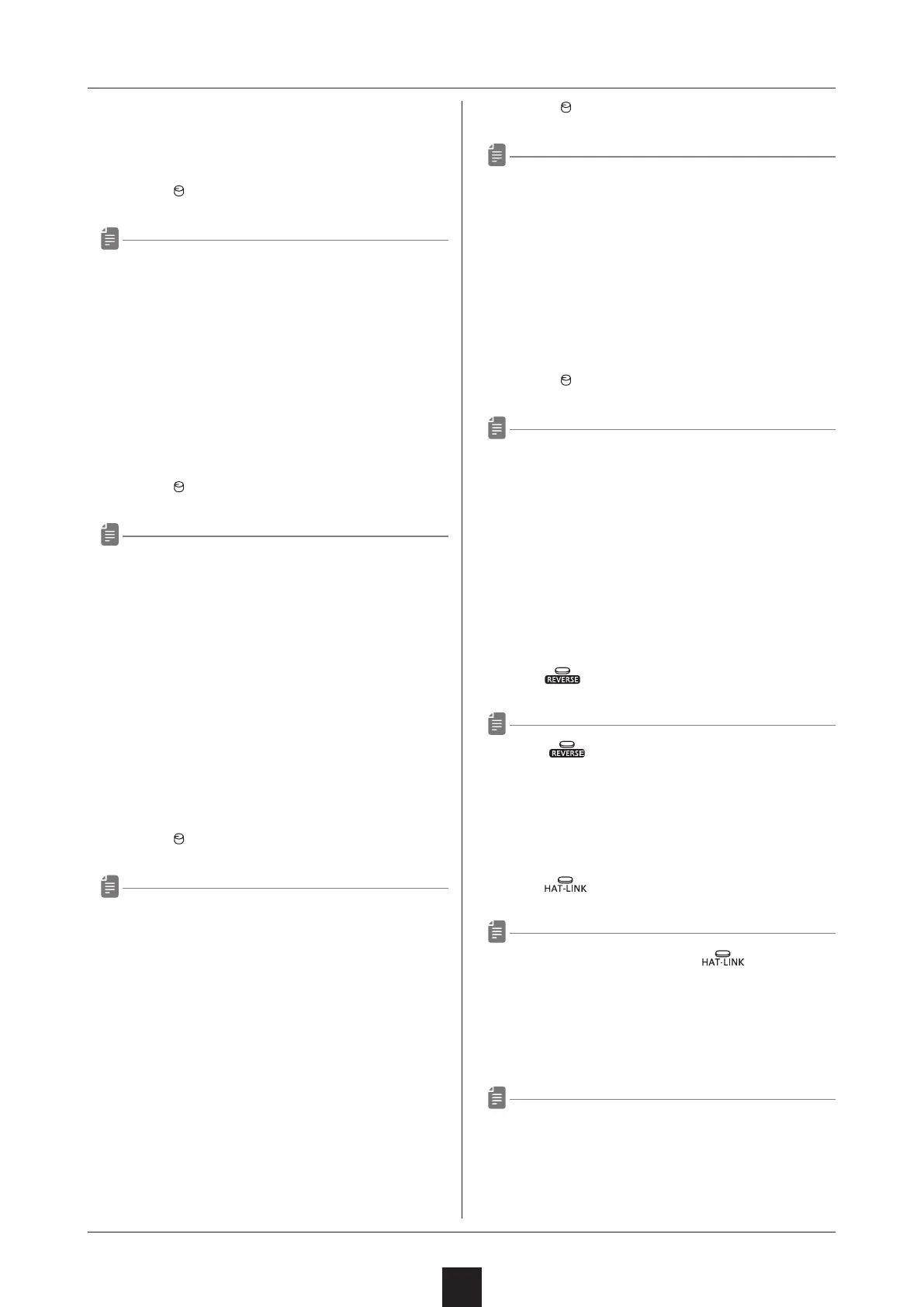 REVERSE

REVERSE

HAT-LINK

HAT-LINK